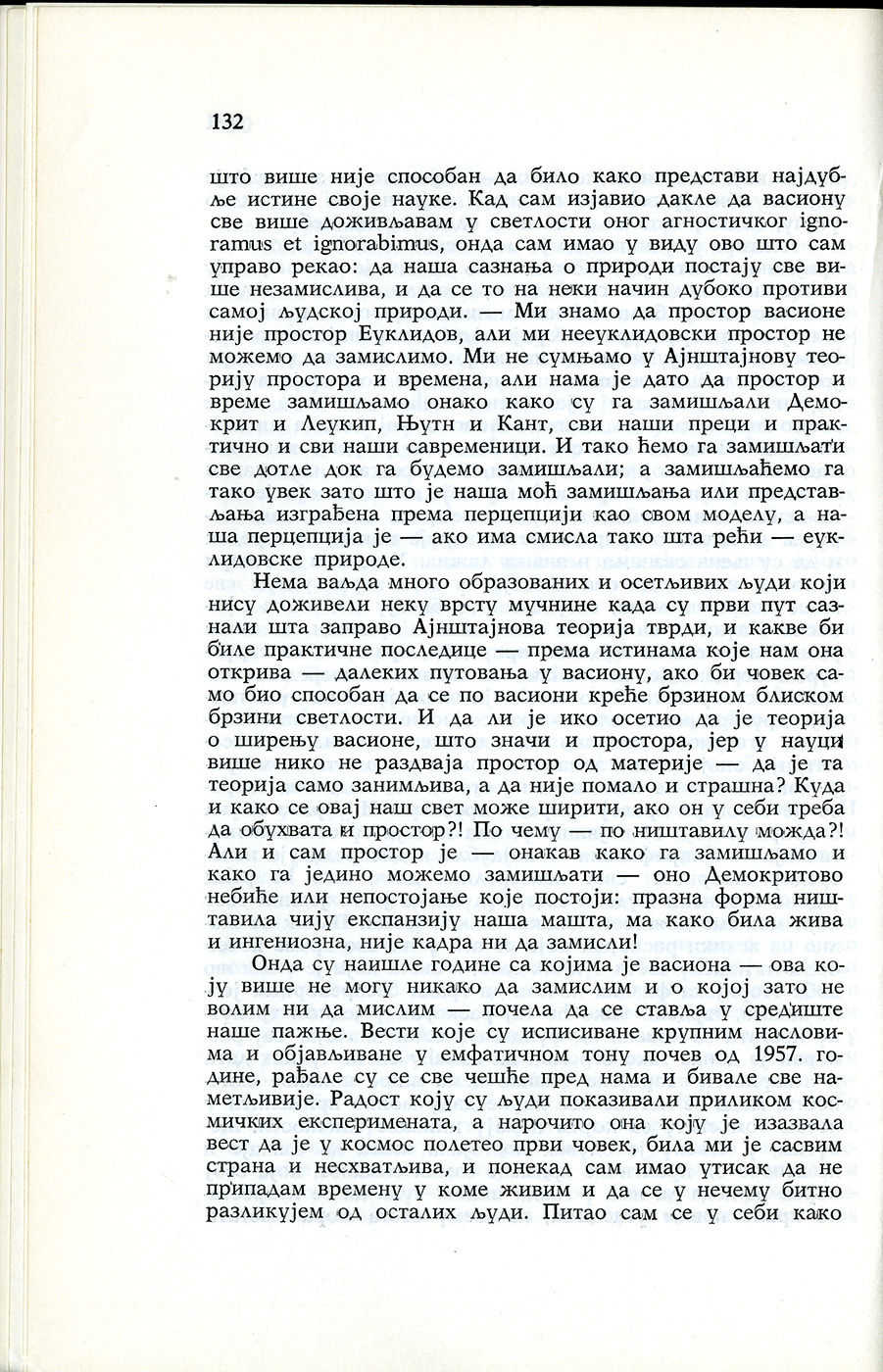 132

што више није способан да било како представи најдубље истине своје науке. Кад сам изјавио дакле да васиону све више доживљавам у светлости оног агностичког ignoramus et ignorabimus, онда сам имао у виду ово што сам управо рекао: да наша сазнања о природи постају све више незамислива, и да се то на неки начин дубоко противи самој људској природи. — Ми знамо да простор васионе није простор Еуклидов, али ми нееуклидовски простор не можемо да замислимо. Ми не сумњамо у Ајнштајнову теорију простора и времена, али нама је дато да простор и време замишљамо онако како су га замишљали Демокрит и Леукип, Њутн и Кант, сви наши преци и практично и сви наши савременици. И тако ћемо га замишљати све дотле док га будемо замишљали; а замишљаћемо га тако увек зато што је наша моћ замишљања или представљања изграђена према перцепцији као свом моделу, а наша перцепција је — ако има смисла тако шта рећи — еуклидовске природе.

Нема ваљда много образованих и осетљивих људи који нису доживели неку врсту мучнине када су први пут сазнали шта заправо Ајнштајнова теорија тврди, и какве би биле практичне последице — према истинама које нам она открива — далеких путовања у васиону, ако би човек само био способан да се по васиони креће брзином блиском брзини светлости. И да ли је ико осетио да је теорија о ширењу васионе, што значи и простора, јер у науци више нико не раздваја простор од материје — да је та теорија само занимљива, а да није помало и страшна? Куда и како се овај наш свет може ширити, ако он у себи треба да обухвата и простор?! По чему — по ништавилу можда?! Али и сам простор је — онакав како га замишљамо и како га једино можемо замишљати — оно Демокритово небиће или непостојање које постоји: празна форма ништавила чију експанзију наша машта, ма како била жива и ингениозна, није кадра ни да замисли!

Онда су наишле године са којима је васиона — ова коју више не могу никако да замислим и о којој зато не волим ни да мислим — почела да се ставља у средиште наше пажње. Вести које су исписиване крупним насловима и објављиване у емфатичном тону почев од 1957. године, рађале су се све чешће пред нама и бивале све наметљивије. Радост коју су људи показивали приликом космичких експеримената, а нарочито она коју је изазвала вест да је у космос полетео први човек, била ми је сасвим страна и несхватљива, и понекад сам имао утисак да не припадам времену у коме живим и да се у нечему битно разликујем од осталих људи. Питао сам се у себи како